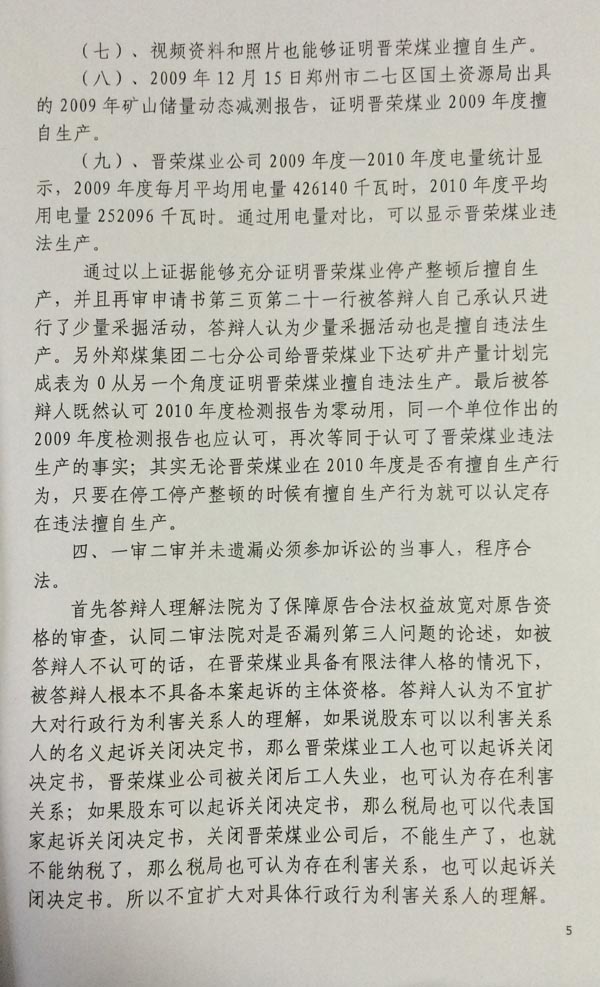 （七）、视频资料和照片也能够证明晋荣煤业擅自生产。

（八）、2009年12月15日郑州市二七区国土资源局出具的2009年矿山储量动态减测报告，证明晋荣煤业2009年度擅自生产。

（九）、晋荣煤业公司2009年度—2010年度电量统计显示，2009年度每月平均用电量426140千瓦时，2010年度平均用电量252096千瓦时。通过用电量对比，可以显示晋荣煤业违法生产。

通过以上证据能够充分证明晋荣煤业停产整顿后擅自生产，并且再审申请书第三页第二十一行被答辩人自己承认只进行了少量采掘活动，答辩人认为少量采掘活动也是擅自违法生产。另外郑煤集团二七分公司给晋荣煤业下达矿井产量计划完成表为0从另一个角度证明晋荣煤业擅自违法生产。最后被答辩人既然认可2010年度检测报告为零动用，同一个单位作出的2009年度检测报告也应认可，再次等同于认可了晋荣煤业违法生产的事实；其实无论晋荣煤业在2010年度是否有擅自生产行为，只要在停工停产整顿的时候有擅自生产行为就可以认定存在违法擅自生产。

四、一审二审并未遗漏必须参加诉讼的当事人，程序合法。

首先答辩人理解法院为了保障原告合法权益放宽对原告资格的审查，认同二审法院对是否漏列第三人问题的论述，如被答辩人不认可的话，在晋荣煤业具备有限法律人格的情况下，被答辩人根本不具备本案起诉的主体资格。答辩人认为不宜扩大对行政行为利害关系人的理解，如果说股东可以以利害关系人的名义起诉关闭决定书，那么晋荣煤业工人也可以起诉关闭决定书，晋荣煤业公司被关闭后工人失业，也可认为存在利害关系；如果股东可以起诉关闭决定书，那么税局也可以代表国家起诉关闭决定书，关闭晋荣煤业公司后，不能生产了，也就不能纳税了，那么税局也可认为存在利害关系，也可以起诉关闭决定书。所以不宜扩大对具体行政行为利害关系人的理解。

5